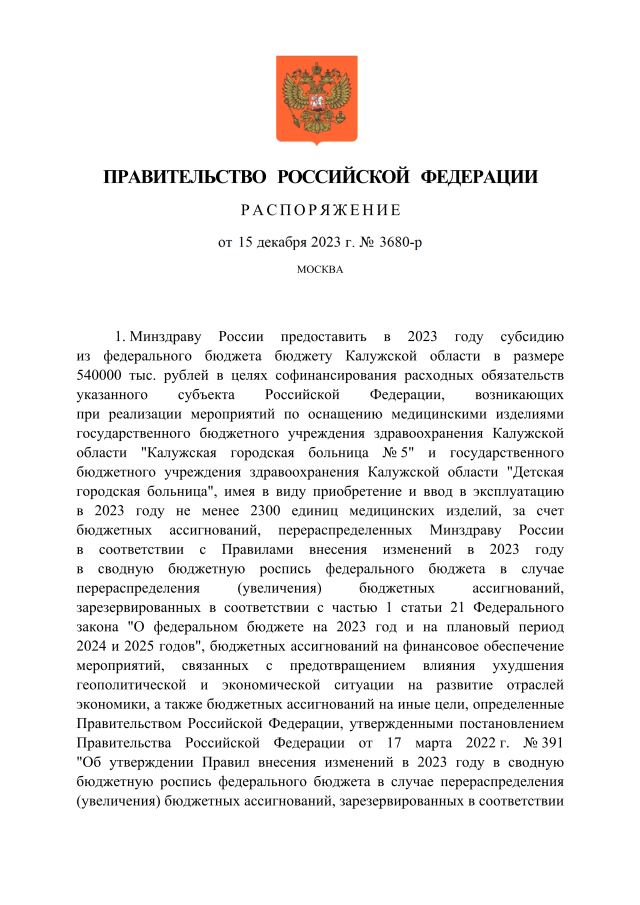 ПРАВИТЕЛЬСТВО РОССИЙСКОЙ ФЕДЕРАЦИИ

РАСПОРЯЖЕНИЕ

от 15 декабря 2023 г. № 3680-р

МОСКВА

1. Минздраву России предоставить в 2023 году субсидию из федерального бюджета бюджету Калужской области в размере 540000 тыс. рублей в целях софинансирования расходных обязательств указанного субъекта Российской Федерации, возникающих при реализации мероприятий по оснащению медицинскими изделиями государственного бюджетного учреждения здравоохранения Калужской области "Калужская городская больница № 5" и государственного бюджетного учреждения здравоохранения Калужской области "Детская городская больница", имея в виду приобретение и ввод в эксплуатацию в 2023 году не менее 2300 единиц медицинских изделий, за счет бюджетных ассигнований, перераспределенных Минздраву России в соответствии с Правилами внесения изменений в 2023 году в сводную бюджетную роспись федерального бюджета в случае перераспределения (увеличения) бюджетных ассигнований, зарезервированных в соответствии с частью 1 статьи 21 Федерального закона "О федеральном бюджете на 2023 год и на плановый период 2024 и 2025 годов", бюджетных ассигнований на финансовое обеспечение мероприятий, связанных с предотвращением влияния ухудшения геополитической и экономической ситуации на развитие отраслей экономики, а также бюджетных ассигнований на иные цели, определенные Правительством Российской Федерации, утвержденными постановлением Правительства Российской Федерации от 17 марта 2022 г. № 391 "Об утверждении Правил внесения изменений в 2023 году в сводную бюджетную роспись федерального бюджета в случае перераспределения (увеличения) бюджетных ассигнований, зарезервированных в соответствии